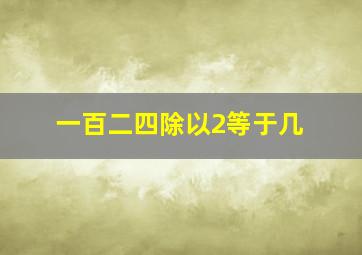 一百二四除以2等于几